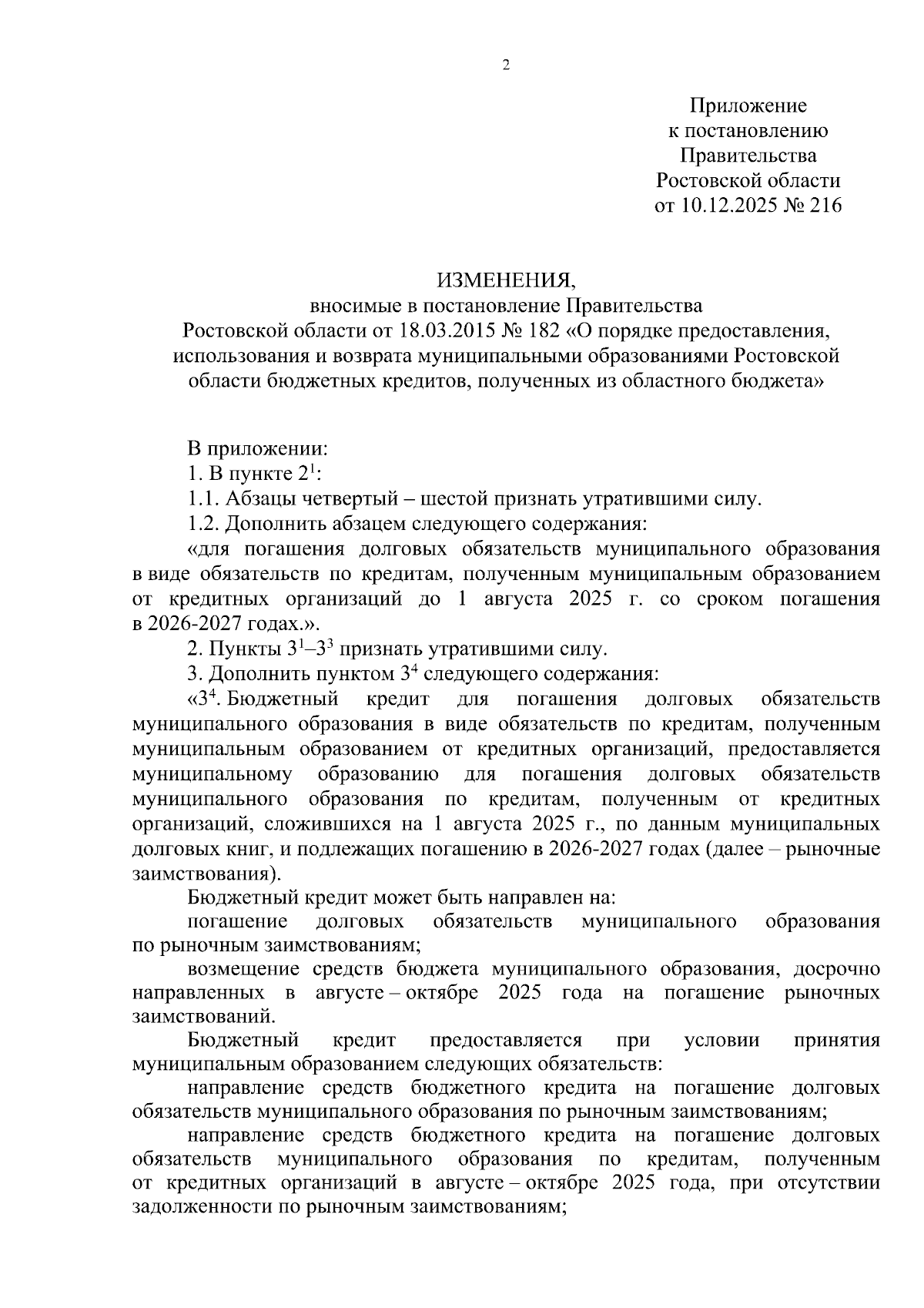 2

Приложение
к постановлению
Правительства
Ростовской области
от 10.12.2025 № 216

ИЗМЕНЕНИЯ,
вносимые в постановление Правительства
Ростовской области от 18.03.2015 № 182 «О порядке предоставления, использования и возврата муниципальными образованиями Ростовской области бюджетных кредитов, полученных из областного бюджета»

В приложении:

1. В пункте $2^1$:

1.1. Абзацы четвертый – шестой признать утратившими силу.

1.2. Дополнить абзацем следующего содержания:

«для погашения долговых обязательств муниципального образования в виде обязательств по кредитам, полученным муниципальным образованием от кредитных организаций до 1 августа 2025 г. со сроком погашения в 2026-2027 годах.».

2. Пункты $3^1$–$3^3$ признать утратившими силу.

3. Дополнить пунктом $3^4$ следующего содержания:

«$3^4$. Бюджетный кредит для погашения долговых обязательств муниципального образования в виде обязательств по кредитам, полученным муниципальным образованием от кредитных организаций, предоставляется муниципальному образованию для погашения долговых обязательств муниципального образования по кредитам, полученным от кредитных организаций, сложившихся на 1 августа 2025 г., по данным муниципальных долговых книг, и подлежащих погашению в 2026-2027 годах (далее – рыночные заимствования).

Бюджетный кредит может быть направлен на:

погашение долговых обязательств муниципального образования по рыночным заимствованиям;

возмещение средств бюджета муниципального образования, досрочно направленных в августе – октябре 2025 года на погашение рыночных заимствований.

Бюджетный кредит предоставляется при условии принятия муниципальным образованием следующих обязательств:

направление средств бюджетного кредита на погашение долговых обязательств муниципального образования по рыночным заимствованиям;

направление средств бюджетного кредита на погашение долговых обязательств муниципального образования по кредитам, полученным от кредитных организаций в августе – октябре 2025 года, при отсутствии задолженности по рыночным заимствованиям;